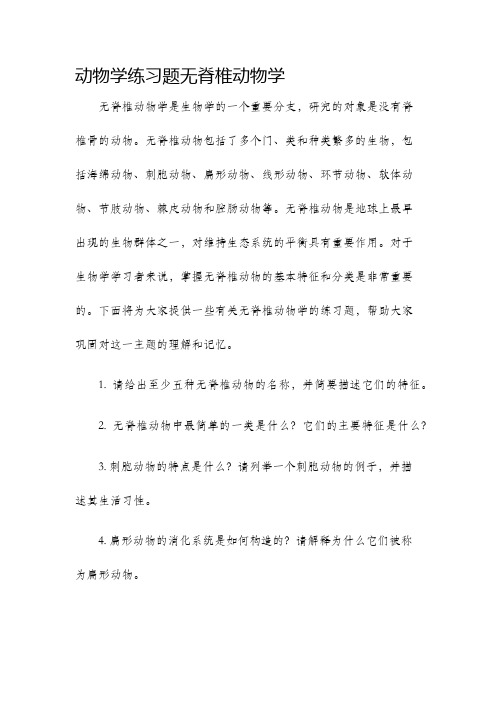 动物学练习题无脊椎动物学

无脊椎动物学是生物学的一个重要分支，研究的对象是没有脊椎骨的动物。无脊椎动物包括了多个门、类和种类繁多的生物，包括海绵动物、刺胞动物、扁形动物、线形动物、环节动物、软体动物、节肢动物、棘皮动物和腔肠动物等。无脊椎动物是地球上最早出现的生物群体之一，对维持生态系统的平衡具有重要作用。对于生物学学习者来说，掌握无脊椎动物的基本特征和分类是非常重要的。下面将为大家提供一些有关无脊椎动物学的练习题，帮助大家巩固对这一主题的理解和记忆。

1. 请给出至少五种无脊椎动物的名称，并简要描述它们的特征。

2. 无脊椎动物中最简单的一类是什么？它们的主要特征是什么？

3. 刺胞动物的特点是什么？请列举一个刺胞动物的例子，并描述其生活习性。

4. 扁形动物的消化系统是如何构造的？请解释为什么它们被称为扁形动物。